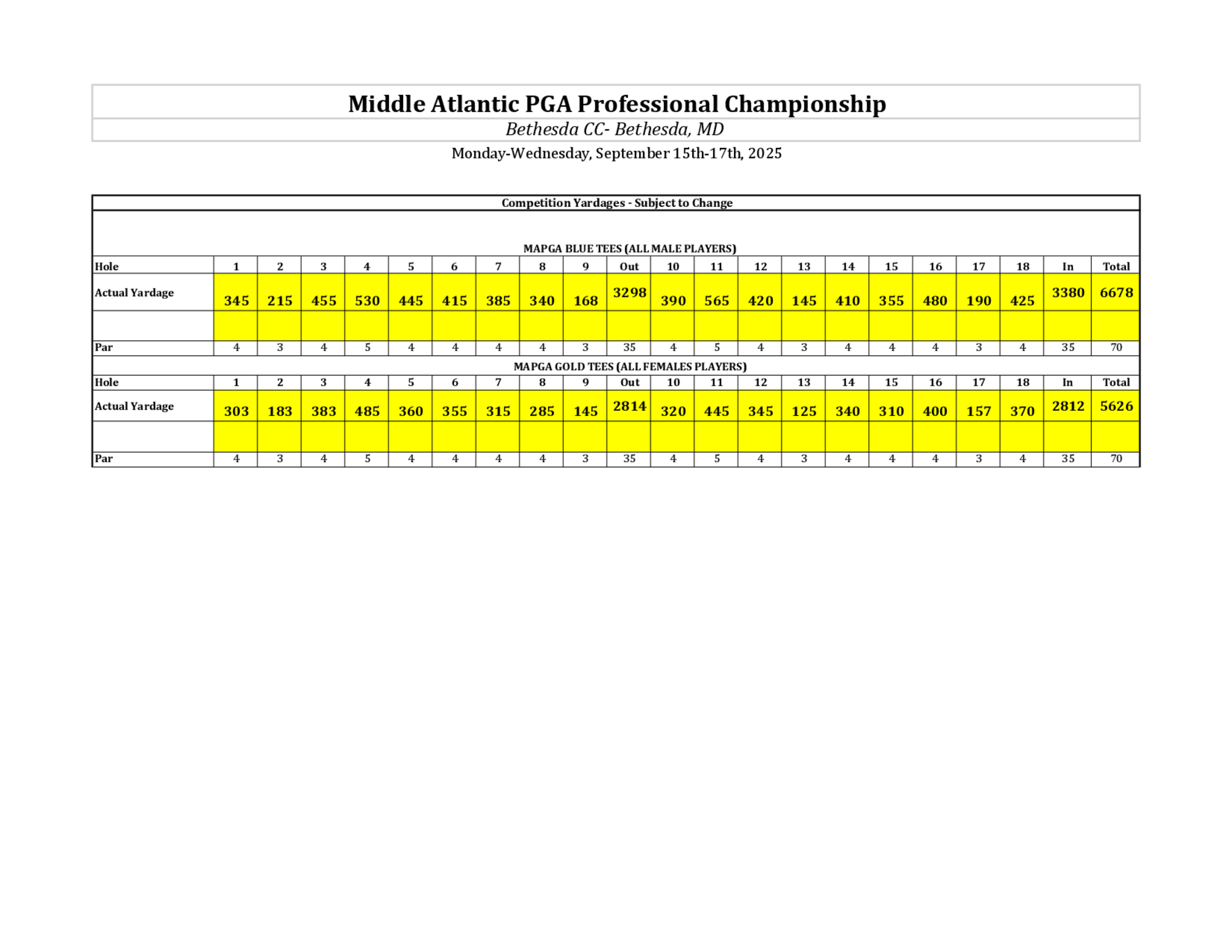 Middle Atlantic PGA Professional Championship

Bethesda CC- Bethesda, MD

Monday-Wednesday, September 15th-17th, 2025

Competition Yardages - Subject to Change

MAPGA BLUE TEES (ALL MALE PLAYERS)

| Hole | 1 | 2 | 3 | 4 | 5 | 6 | 7 | 8 | 9 | Out | 10 | 11 | 12 | 13 | 14 | 15 | 16 | 17 | 18 | In | Total |
|---|---|---|---|---|---|---|---|---|---|---|---|---|---|---|---|---|---|---|---|---|---|
| Actual Yardage | 345 | 215 | 455 | 530 | 445 | 415 | 385 | 340 | 168 | 3298 | 390 | 565 | 420 | 145 | 410 | 355 | 480 | 190 | 425 | 3380 | 6678 |
| | | | | | | | | | | | | | | | | | | | | | |
| Par | 4 | 3 | 4 | 5 | 4 | 4 | 4 | 4 | 3 | 35 | 4 | 5 | 4 | 3 | 4 | 4 | 4 | 3 | 4 | 35 | 70 |

MAPGA GOLD TEES (ALL FEMALES PLAYERS)

| Hole | 1 | 2 | 3 | 4 | 5 | 6 | 7 | 8 | 9 | Out | 10 | 11 | 12 | 13 | 14 | 15 | 16 | 17 | 18 | In | Total |
|---|---|---|---|---|---|---|---|---|---|---|---|---|---|---|---|---|---|---|---|---|---|
| Actual Yardage | 303 | 183 | 383 | 485 | 360 | 355 | 315 | 285 | 145 | 2814 | 320 | 445 | 345 | 125 | 340 | 310 | 400 | 157 | 370 | 2812 | 5626 |
| | | | | | | | | | | | | | | | | | | | | | |
| Par | 4 | 3 | 4 | 5 | 4 | 4 | 4 | 4 | 3 | 35 | 4 | 5 | 4 | 3 | 4 | 4 | 4 | 3 | 4 | 35 | 70 |